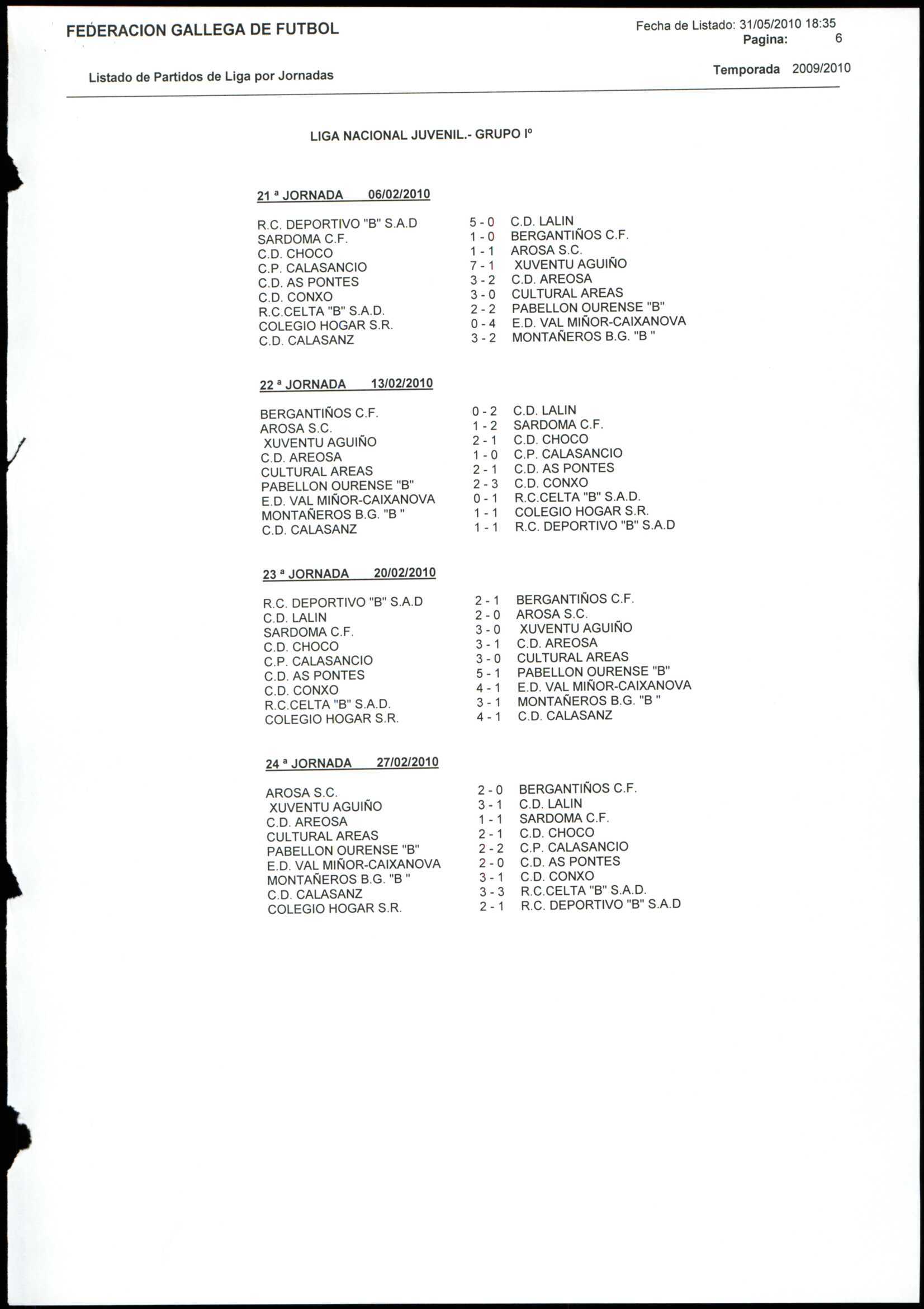 FEDERACION GALLEGA DE FUTBOL

Fecha de Listado: 31/05/2010 18:35
Pagina: 6

Listado de Partidos de Liga por Jornadas

Temporada 2009/2010

LIGA NACIONAL JUVENIL.- GRUPO Iº

21 ª JORNADA 06/02/2010

| | | |
|---|---|---|
| R.C. DEPORTIVO "B" S.A.D | 5 - 0 | C.D. LALIN |
| SARDOMA C.F. | 1 - 0 | BERGANTIÑOS C.F. |
| C.D. CHOCO | 1 - 1 | AROSA S.C. |
| C.P. CALASANCIO | 7 - 1 | XUVENTU AGUIÑO |
| C.D. AS PONTES | 3 - 2 | C.D. AREOSA |
| C.D. CONXO | 3 - 0 | CULTURAL AREAS |
| R.C.CELTA "B" S.A.D. | 2 - 2 | PABELLON OURENSE "B" |
| COLEGIO HOGAR S.R. | 0 - 4 | E.D. VAL MIÑOR-CAIXANOVA |
| C.D. CALASANZ | 3 - 2 | MONTAÑEROS B.G. "B " |

22 ª JORNADA 13/02/2010

| | | |
|---|---|---|
| BERGANTIÑOS C.F. | 0 - 2 | C.D. LALIN |
| AROSA S.C. | 1 - 2 | SARDOMA C.F. |
| XUVENTU AGUIÑO | 2 - 1 | C.D. CHOCO |
| C.D. AREOSA | 1 - 0 | C.P. CALASANCIO |
| CULTURAL AREAS | 2 - 1 | C.D. AS PONTES |
| PABELLON OURENSE "B" | 2 - 3 | C.D. CONXO |
| E.D. VAL MIÑOR-CAIXANOVA | 0 - 1 | R.C.CELTA "B" S.A.D. |
| MONTAÑEROS B.G. "B " | 1 - 1 | COLEGIO HOGAR S.R. |
| C.D. CALASANZ | 1 - 1 | R.C. DEPORTIVO "B" S.A.D |

23 ª JORNADA 20/02/2010

| | | |
|---|---|---|
| R.C. DEPORTIVO "B" S.A.D | 2 - 1 | BERGANTIÑOS C.F. |
| C.D. LALIN | 2 - 0 | AROSA S.C. |
| SARDOMA C.F. | 3 - 0 | XUVENTU AGUIÑO |
| C.D. CHOCO | 3 - 1 | C.D. AREOSA |
| C.P. CALASANCIO | 3 - 0 | CULTURAL AREAS |
| C.D. AS PONTES | 5 - 1 | PABELLON OURENSE "B" |
| C.D. CONXO | 4 - 1 | E.D. VAL MIÑOR-CAIXANOVA |
| R.C.CELTA "B" S.A.D. | 3 - 1 | MONTAÑEROS B.G. "B " |
| COLEGIO HOGAR S.R. | 4 - 1 | C.D. CALASANZ |

24 ª JORNADA 27/02/2010

| | | |
|---|---|---|
| AROSA S.C. | 2 - 0 | BERGANTIÑOS C.F. |
| XUVENTU AGUIÑO | 3 - 1 | C.D. LALIN |
| C.D. AREOSA | 1 - 1 | SARDOMA C.F. |
| CULTURAL AREAS | 2 - 1 | C.D. CHOCO |
| PABELLON OURENSE "B" | 2 - 2 | C.P. CALASANCIO |
| E.D. VAL MIÑOR-CAIXANOVA | 2 - 0 | C.D. AS PONTES |
| MONTAÑEROS B.G. "B " | 3 - 1 | C.D. CONXO |
| C.D. CALASANZ | 3 - 3 | R.C.CELTA "B" S.A.D. |
| COLEGIO HOGAR S.R. | 2 - 1 | R.C. DEPORTIVO "B" S.A.D |